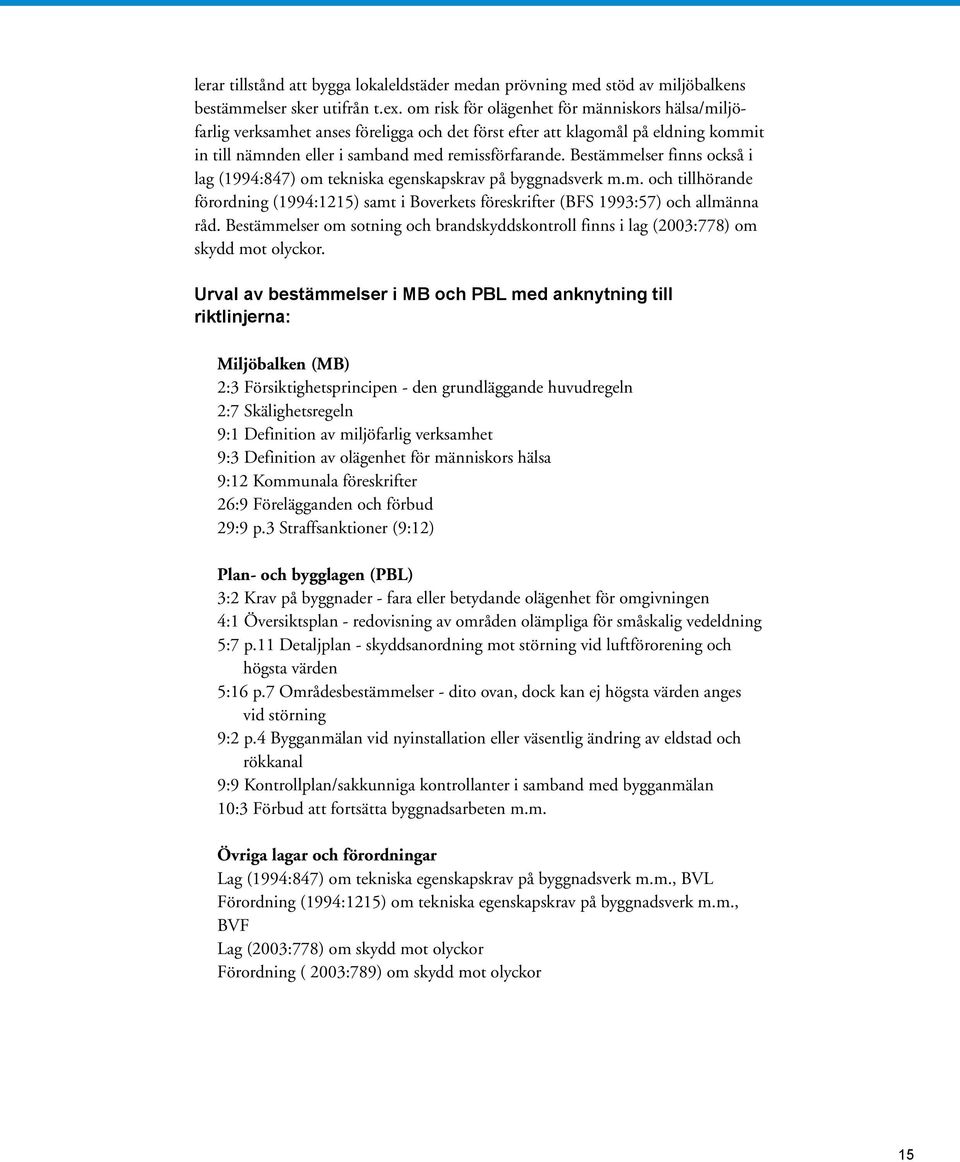 lerar tillstånd att bygga lokaleldstäder medan prövning med stöd av miljöbalkens bestämmelser sker utifrån t.ex. om risk för olägenhet för människors hälsa/miljöfarlig verksamhet anses föreligga och det först efter att klagomål på eldning kommit in till nämnden eller i samband med remissförfarande. Bestämmelser finns också i lag (1994:847) om tekniska egenskapskrav på byggnadsverk m.m. och tillhörande förordning (1994:1215) samt i Boverkets föreskrifter (BFS 1993:57) och allmänna råd. Bestämmelser om sotning och brandskyddskontroll finns i lag (2003:778) om skydd mot olyckor.

Urval av bestämmelser i MB och PBL med anknytning till riktlinjerna:

Miljöbalken (MB)
2:3 Försiktighetsprincipen - den grundläggande huvudregeln
2:7 Skälighetsregeln
9:1 Definition av miljöfarlig verksamhet
9:3 Definition av olägenhet för människors hälsa
9:12 Kommunala föreskrifter
26:9 Förelägganden och förbud
29:9 p.3 Straffsanktioner (9:12)

Plan- och bygglagen (PBL)
3:2 Krav på byggnader - fara eller betydande olägenhet för omgivningen
4:1 Översiktsplan - redovisning av områden olämpliga för småskalig vedeldning
5:7 p.11 Detaljplan - skyddsanordning mot störning vid luftförorening och högsta värden
5:16 p.7 Områdesbestämmelser - dito ovan, dock kan ej högsta värden anges vid störning
9:2 p.4 Bygganmälan vid nyinstallation eller väsentlig ändring av eldstad och rökkanal
9:9 Kontrollplan/sakkunniga kontrollanter i samband med bygganmälan
10:3 Förbud att fortsätta byggnadsarbeten m.m.

Övriga lagar och förordningar
Lag (1994:847) om tekniska egenskapskrav på byggnadsverk m.m., BVL
Förordning (1994:1215) om tekniska egenskapskrav på byggnadsverk m.m., BVF
Lag (2003:778) om skydd mot olyckor
Förordning ( 2003:789) om skydd mot olyckor

15